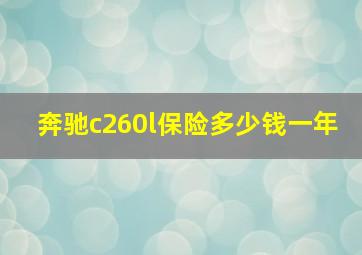 奔驰c260l保险多少钱一年